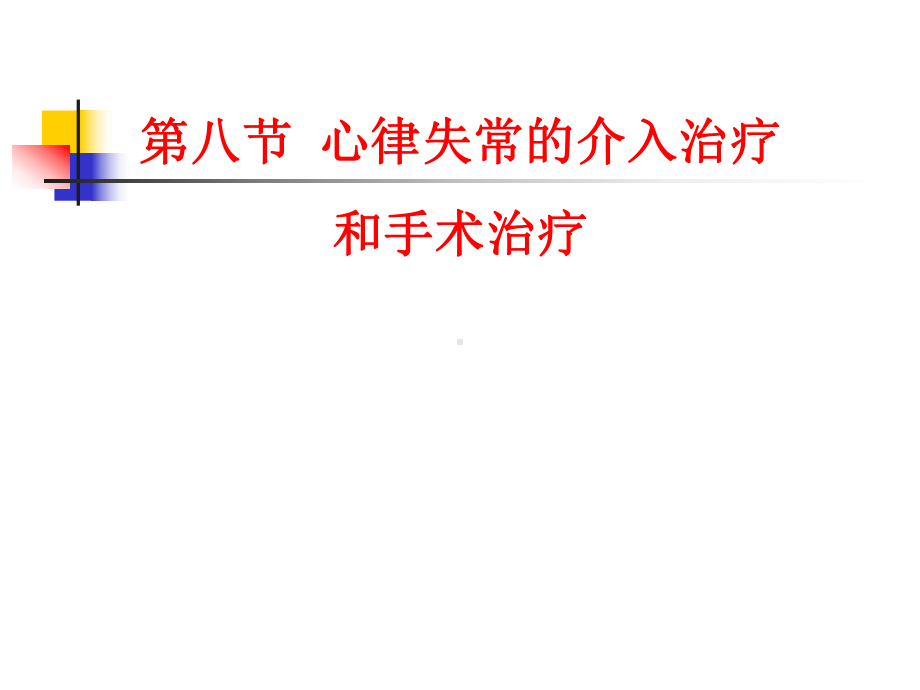 第八节 心律失常的介入治疗

和手术治疗